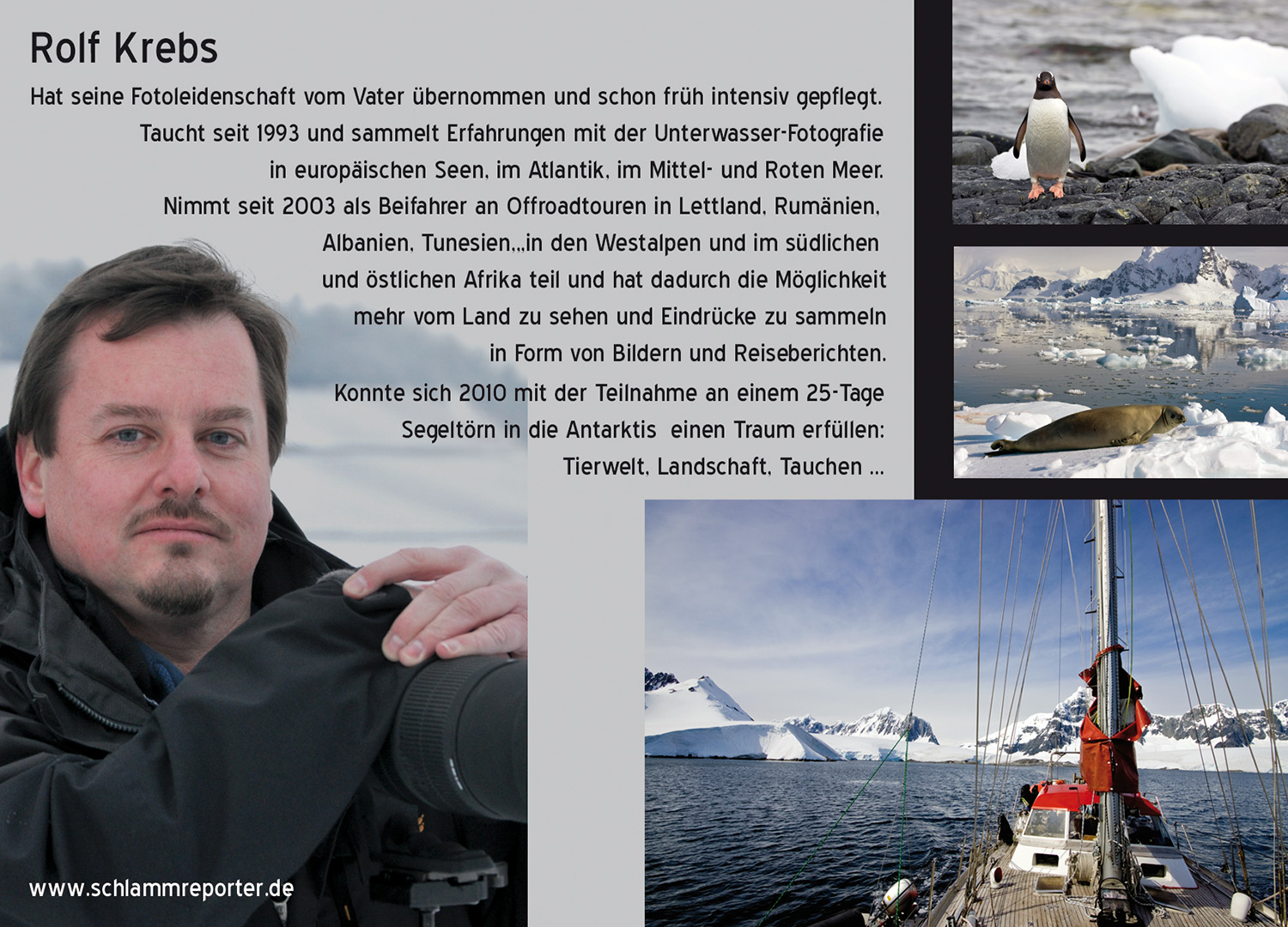 Rolf Krebs

Hat seine Fotoleidenschaft vom Vater übernommen und schon früh intensiv gepflegt.
Taucht seit 1993 und sammelt Erfahrungen mit der Unterwasser-Fotografie in europäischen Seen, im Atlantik, im Mittel- und Roten Meer.
Nimmt seit 2003 als Beifahrer an Offroadtouren in Lettland, Rumänien, Albanien, Tunesien,..in den Westalpen und im südlichen und östlichen Afrika teil und hat dadurch die Möglichkeit mehr vom Land zu sehen und Eindrücke zu sammeln in Form von Bildern und Reiseberichten.
Konnte sich 2010 mit der Teilnahme an einem 25-Tage Segeltörn in die Antarktis einen Traum erfüllen: Tierwelt, Landschaft, Tauchen ...

www.schlammreporter.de